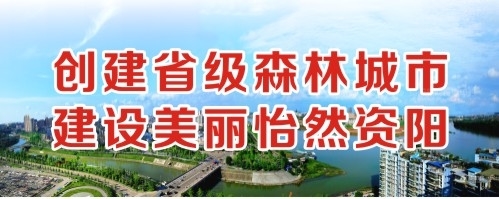 创建省级森林城市
建设美丽怡然资阳